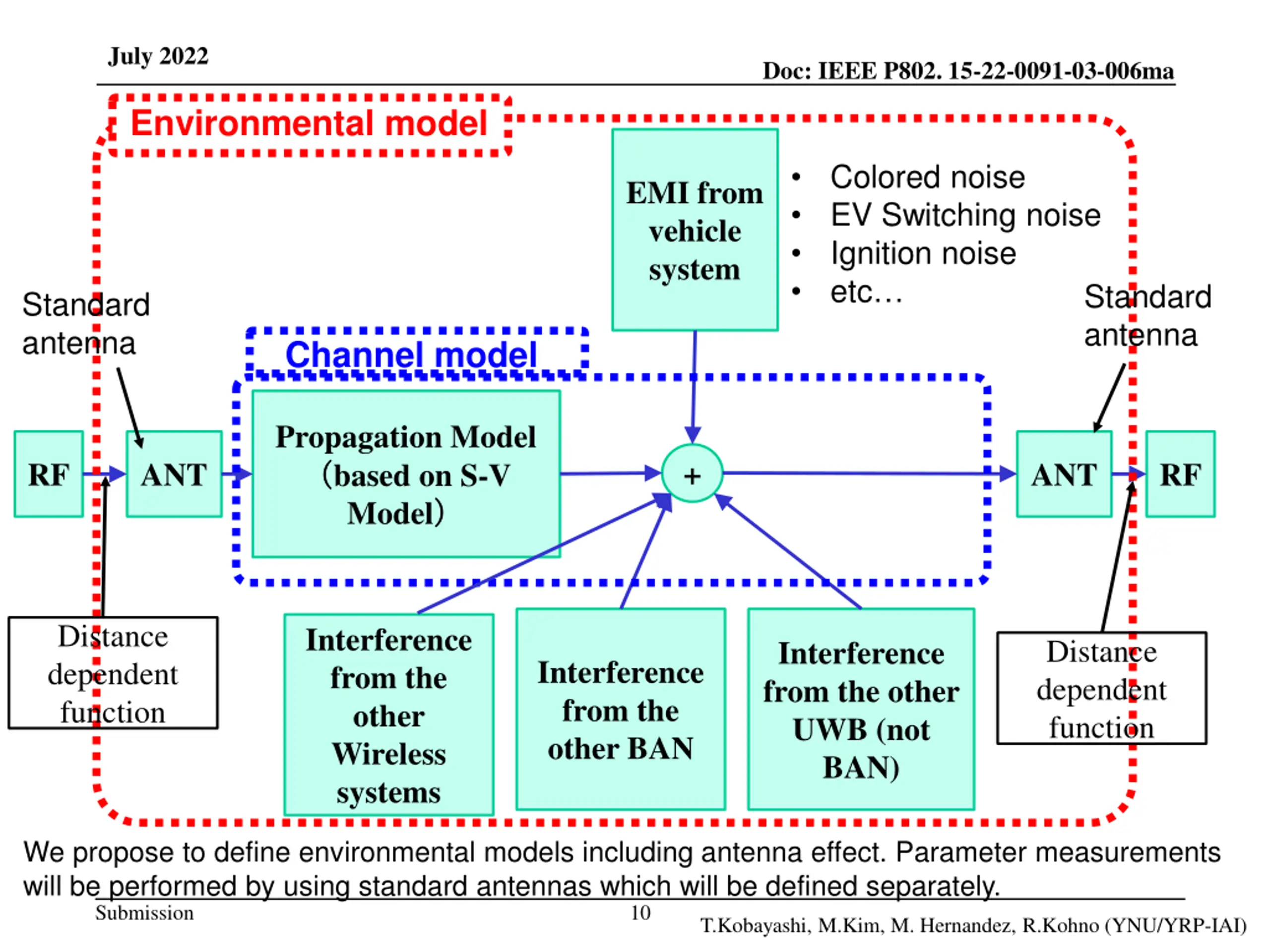 July 2022

Doc: IEEE P802. 15-22-0091-03-006ma

Environmental model

EMI from vehicle system

• Colored noise
• EV Switching noise
• Ignition noise
• etc…

Standard antenna

Standard antenna

Channel model

RF

ANT

Propagation Model (based on S-V Model)

+

ANT

RF

Distance dependent function

Interference from the other Wireless systems

Interference from the other BAN

Interference from the other UWB (not BAN)

Distance dependent function

We propose to define environmental models including antenna effect. Parameter measurements will be performed by using standard antennas which will be defined separately.

Submission

10

T.Kobayashi, M.Kim, M. Hernandez, R.Kohno (YNU/YRP-IAI)